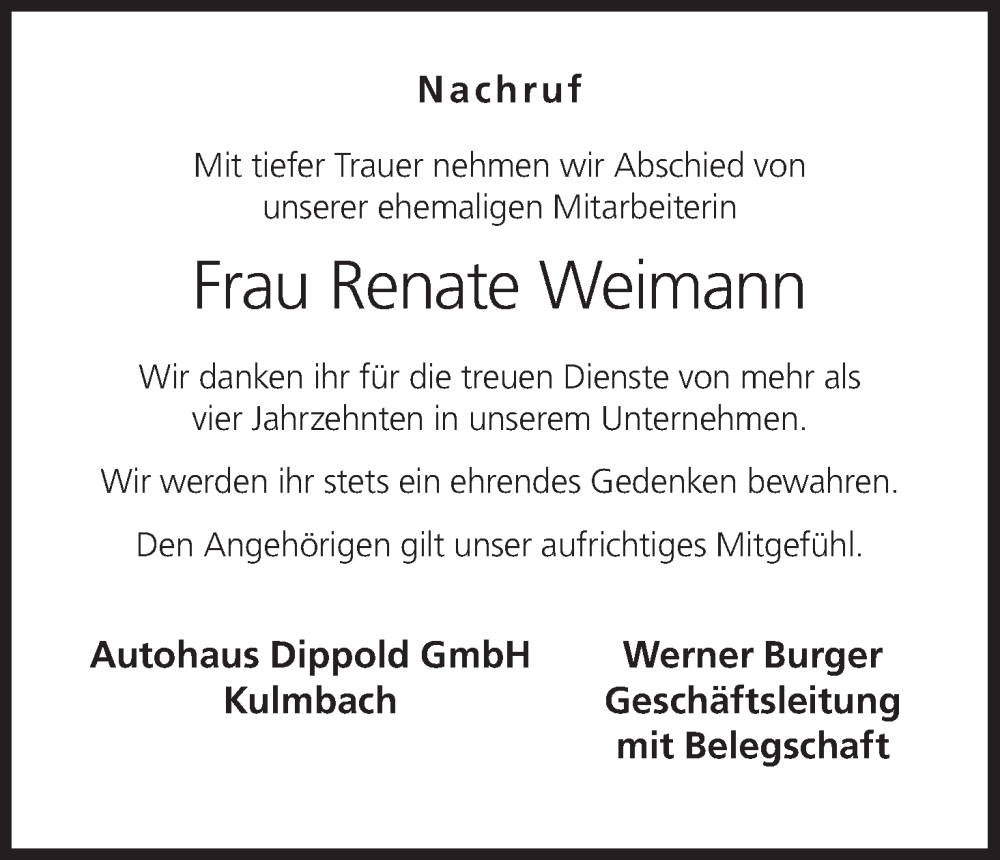 Nachruf

Mit tiefer Trauer nehmen wir Abschied von unserer ehemaligen Mitarbeiterin

Frau Renate Weimann

Wir danken ihr für die treuen Dienste von mehr als vier Jahrzehnten in unserem Unternehmen.

Wir werden ihr stets ein ehrendes Gedenken bewahren.

Den Angehörigen gilt unser aufrichtiges Mitgefühl.

Autohaus Dippold GmbH
Kulmbach

Werner Burger
Geschäftsleitung
mit Belegschaft